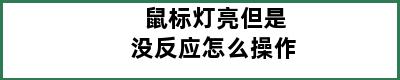 鼠标灯亮但是
没反应怎么操作